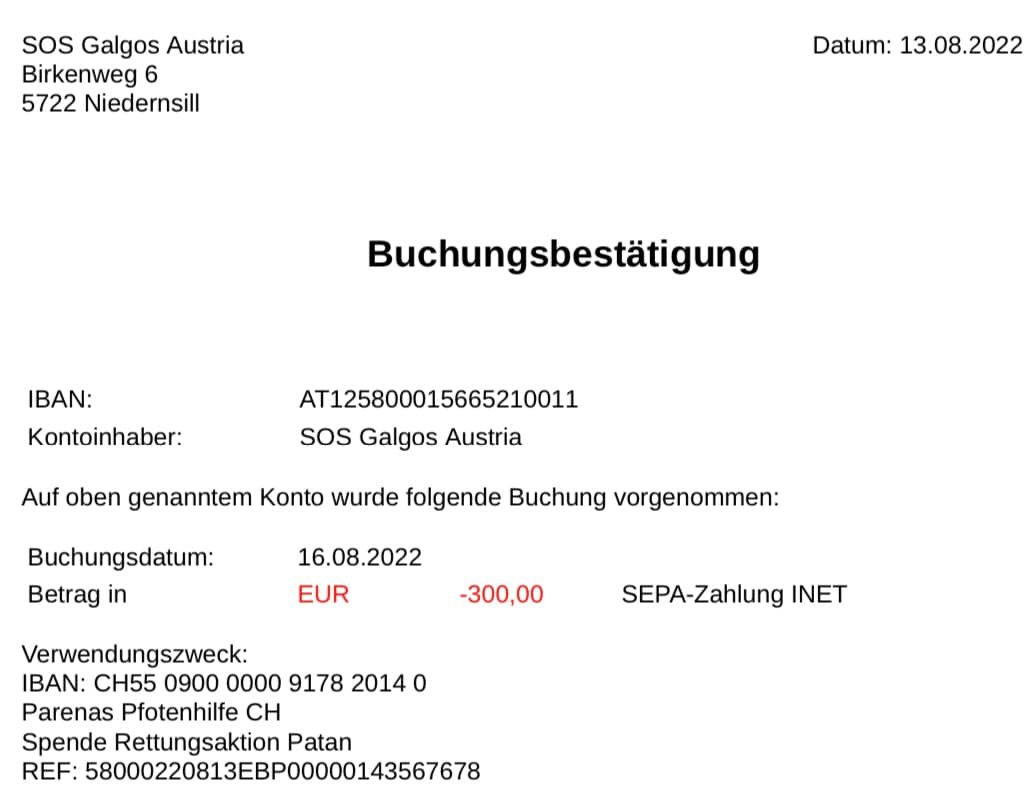 SOS Galgos Austria
Birkenweg 6
5722 Niedernsill

Datum: 13.08.2022

Buchungsbestätigung

IBAN: AT125800015665210011
Kontoinhaber: SOS Galgos Austria

Auf oben genanntem Konto wurde folgende Buchung vorgenommen:

Buchungsdatum: 16.08.2022
Betrag in EUR -300,00 SEPA-Zahlung INET

Verwendungszweck:
IBAN: CH55 0900 0000 9178 2014 0
Parenas Pfotenhilfe CH
Spende Rettungsaktion Patan
REF: 58000220813EBP00000143567678